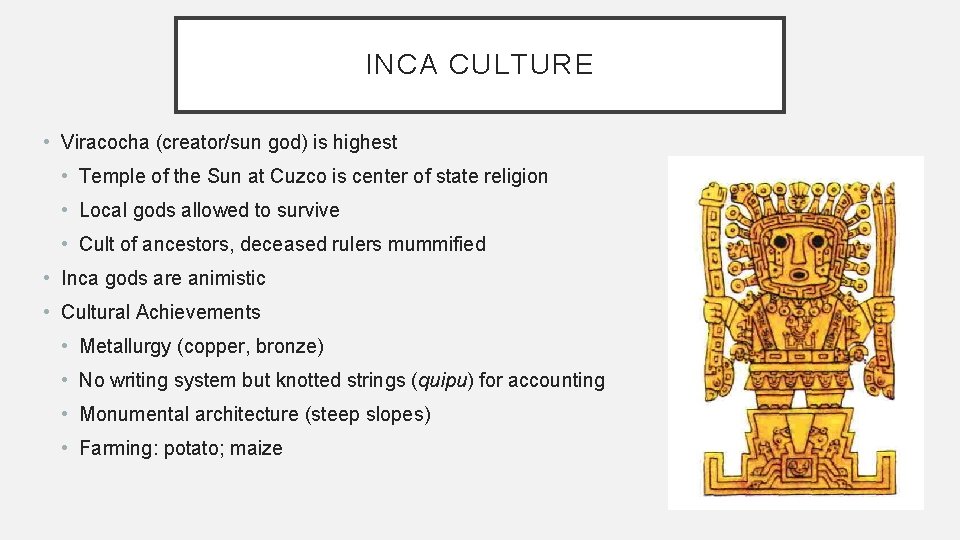 INCA CULTURE

• Viracocha (creator/sun god) is highest
• Temple of the Sun at Cuzco is center of state religion
• Local gods allowed to survive
• Cult of ancestors, deceased rulers mummified
• Inca gods are animistic
• Cultural Achievements
• Metallurgy (copper, bronze)
• No writing system but knotted strings (quipu) for accounting
• Monumental architecture (steep slopes)
• Farming: potato; maize